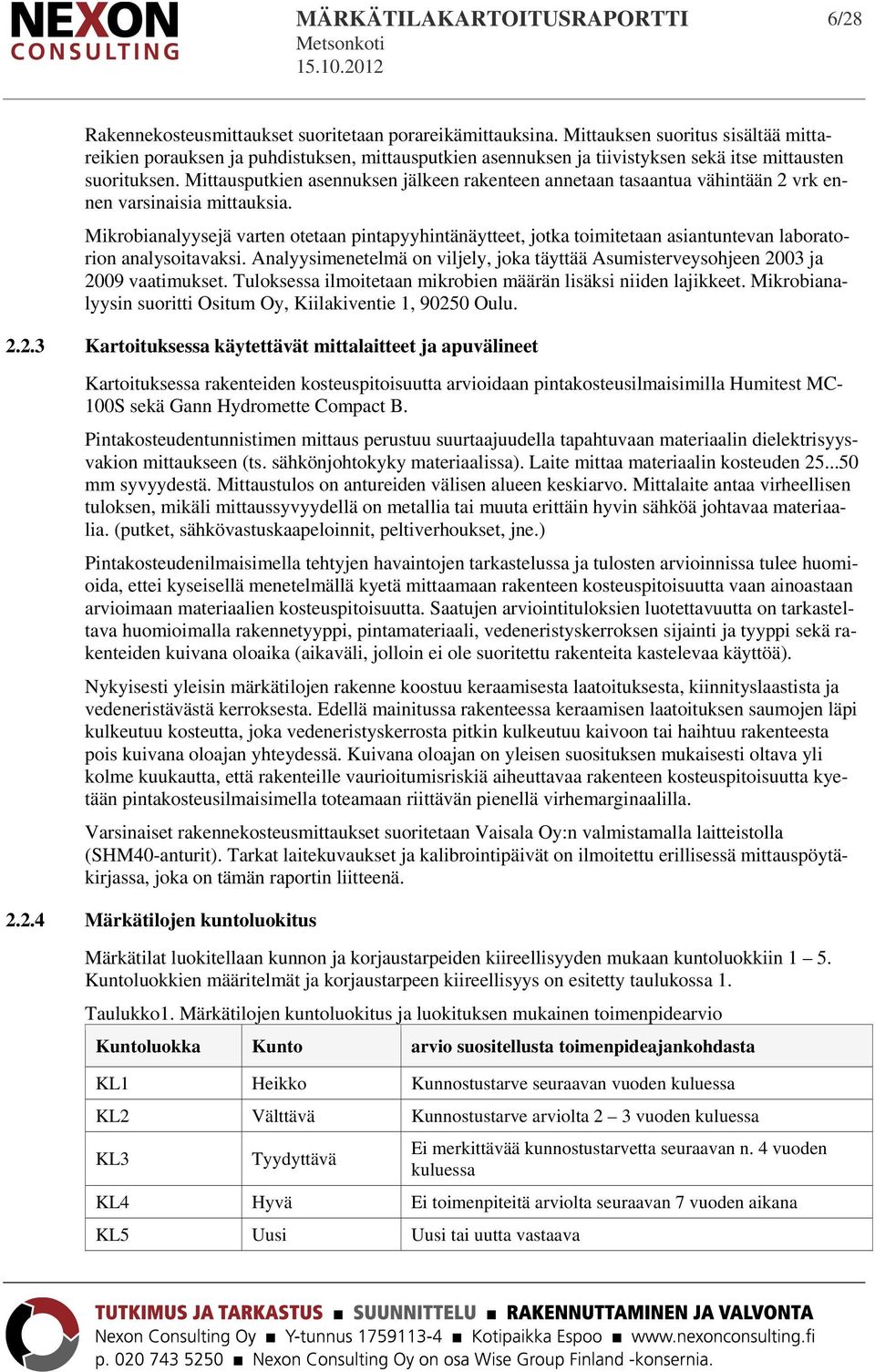 NEXON CONSULTING

MÄRKÄTILAKARTOITUSRAPORTTI
Metsonkoti
15.10.2012

6/28

Rakennekosteusmittaukset suoritetaan porareikämittauksina. Mittauksen suoritus sisältää mittareikien porauksen ja puhdistuksen, mittausputkien asennuksen ja tiivistyksen sekä itse mittausten suorituksen. Mittausputkien asennuksen jälkeen rakenteen annetaan tasaantua vähintään 2 vrk ennen varsinaisia mittauksia.

Mikrobianalyysejä varten otetaan pintapyyhintänäytteet, jotka toimitetaan asiantuntevan laboratorion analysoitavaksi. Analyysimenetelmä on viljely, joka täyttää Asumisterveysohjeen 2003 ja 2009 vaatimukset. Tuloksessa ilmoitetaan mikrobien määrän lisäksi niiden lajikkeet. Mikrobianalyysin suoritti Ositum Oy, Kiilakiventie 1, 90250 Oulu.

2.2.3 Kartoituksessa käytettävät mittalaitteet ja apuvälineet

Kartoituksessa rakenteiden kosteuspitoisuutta arvioidaan pintakosteusilmaisimilla Humitest MC-100S sekä Gann Hydromette Compact B.

Pintakosteudentunnistimen mittaus perustuu suurtaajuudella tapahtuvaan materiaalin dielektrisyysvakion mittaukseen (ts. sähkönjohtokyky materiaalissa). Laite mittaa materiaalin kosteuden 25...50 mm syvyydestä. Mittaustulos on antureiden välisen alueen keskiarvo. Mittalaite antaa virheellisen tuloksen, mikäli mittaussyvyydellä on metallia tai muuta erittäin hyvin sähköä johtavaa materiaalia. (putket, sähkövastuskaapeloinnit, peltiverhoukset, jne.)

Pintakosteudenilmaisimella tehtyjen havaintojen tarkastelussa ja tulosten arvioinnissa tulee huomioida, ettei kyseisellä menetelmällä kyetä mittaamaan rakenteen kosteuspitoisuutta vaan ainoastaan arvioimaan materiaalien kosteuspitoisuutta. Saatujen arviointituloksien luotettavuutta on tarkasteltava huomioimalla rakennetyyppi, pintamateriaali, vedeneristyskerroksen sijainti ja tyyppi sekä rakenteiden kuivana oloaika (aikaväli, jolloin ei ole suoritettu rakenteita kastelevaa käyttöä).

Nykyisesti yleisin märkätilojen rakenne koostuu keraamisesta laatoituksesta, kiinnityslaastista ja vedeneristävästä kerroksesta. Edellä mainitussa rakenteessa keraamisen laatoituksen saumojen läpi kulkeutuu kosteutta, joka vedeneristyskerrosta pitkin kulkeutuu kaivoon tai haihtuu rakenteesta pois kuivana oloajan yhteydessä. Kuivana oloajan on yleisen suosituksen mukaisesti oltava yli kolme kuukautta, että rakenteille vaurioitumisriskiä aiheuttavaa rakenteen kosteuspitoisuutta kyetään pintakosteusilmaisimella toteamaan riittävän pienellä virhemarginaalilla.

Varsinaiset rakennekosteusmittaukset suoritetaan Vaisala Oy:n valmistamalla laitteistolla (SHM40-anturit). Tarkat laitekuvaukset ja kalibrointipäivät on ilmoitettu erillisessä mittauspöytäkirjassa, joka on tämän raportin liitteenä.

2.2.4 Märkätilojen kuntoluokitus

Märkätilat luokitellaan kunnon ja korjaustarpeiden kiireellisyyden mukaan kuntoluokkiin 1 – 5. Kuntoluokkien määritelmät ja korjaustarpeen kiireellisyys on esitetty taulukossa 1.

Taulukko1. Märkätilojen kuntoluokitus ja luokituksen mukainen toimenpidearvio

| Kuntoluokka | Kunto | arvio suositellusta toimenpideajankohdasta |
|---|---|---|
| KL1 | Heikko | Kunnostustarve seuraavan vuoden kuluessa |
| KL2 | Välttävä | Kunnostustarve arviolta 2 – 3 vuoden kuluessa |
| KL3 | Tyydyttävä | Ei merkittävää kunnostustarvetta seuraavan n. 4 vuoden kuluessa |
| KL4 | Hyvä | Ei toimenpiteitä arviolta seuraavan 7 vuoden aikana |
| KL5 | Uusi | Uusi tai uutta vastaava |

TUTKIMUS JA TARKASTUS ■ SUUNNITTELU ■ RAKENNUTTAMINEN JA VALVONTA
Nexon Consulting Oy ■ Y-tunnus 1759113-4 ■ Kotipaikka Espoo ■ www.nexonconsulting.fi
p. 020 743 5250 ■ Nexon Consulting Oy on osa Wise Group Finland -konsernia.